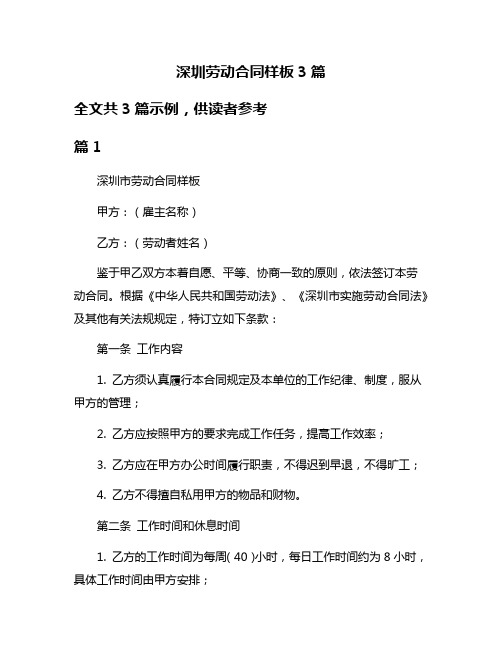 深圳劳动合同样板 3 篇

全文共 3 篇示例，供读者参考

篇 1

深圳市劳动合同样板

甲方：（雇主名称）

乙方：（劳动者姓名）

鉴于甲乙双方本着自愿、平等、协商一致的原则，依法签订本劳动合同。根据《中华人民共和国劳动法》、《深圳市实施劳动合同法》及其他有关法规规定，特订立如下条款：

第一条 工作内容

1. 乙方须认真履行本合同规定及本单位的工作纪律、制度，服从甲方的管理；

2. 乙方应按照甲方的要求完成工作任务，提高工作效率；

3. 乙方应在甲方办公时间履行职责，不得迟到早退，不得旷工；

4. 乙方不得擅自私用甲方的物品和财物。

第二条 工作时间和休息时间

1. 乙方的工作时间为每周( 40 )小时，每日工作时间约为 8 小时，具体工作时间由甲方安排；